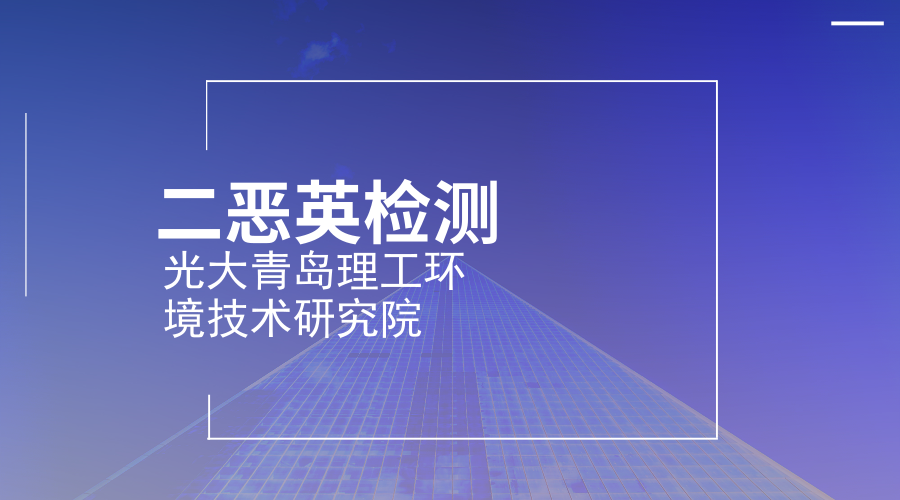 二恶英检测

光大青岛理工环境技术研究院